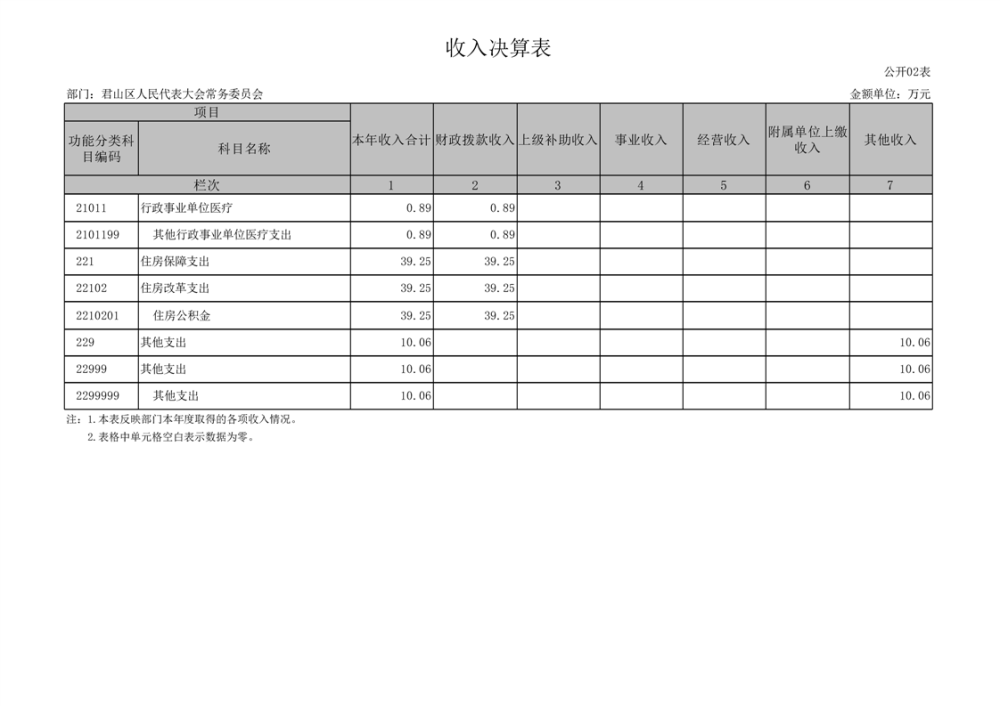 收入决算表

公开02表

部门：君山区人民代表大会常务委员会

金额单位：万元

| 项目 | | 本年收入合计 | 财政拨款收入 | 上级补助收入 | 事业收入 | 经营收入 | 附属单位上缴收入 | 其他收入 |
|---|---|---|---|---|---|---|---|---|
| 功能分类科目编码 | 科目名称 | | | | | | | |
| 栏次 | | 1 | 2 | 3 | 4 | 5 | 6 | 7 |
| 21011 | 行政事业单位医疗 | 0.89 | 0.89 | | | | | |
| 2101199 | 其他行政事业单位医疗支出 | 0.89 | 0.89 | | | | | |
| 221 | 住房保障支出 | 39.25 | 39.25 | | | | | |
| 22102 | 住房改革支出 | 39.25 | 39.25 | | | | | |
| 2210201 | 住房公积金 | 39.25 | 39.25 | | | | | |
| 229 | 其他支出 | 10.06 | | | | | | 10.06 |
| 22999 | 其他支出 | 10.06 | | | | | | 10.06 |
| 2299999 | 其他支出 | 10.06 | | | | | | 10.06 |

注：1.本表反映部门本年度取得的各项收入情况。
2.表格中单元格空白表示数据为零。